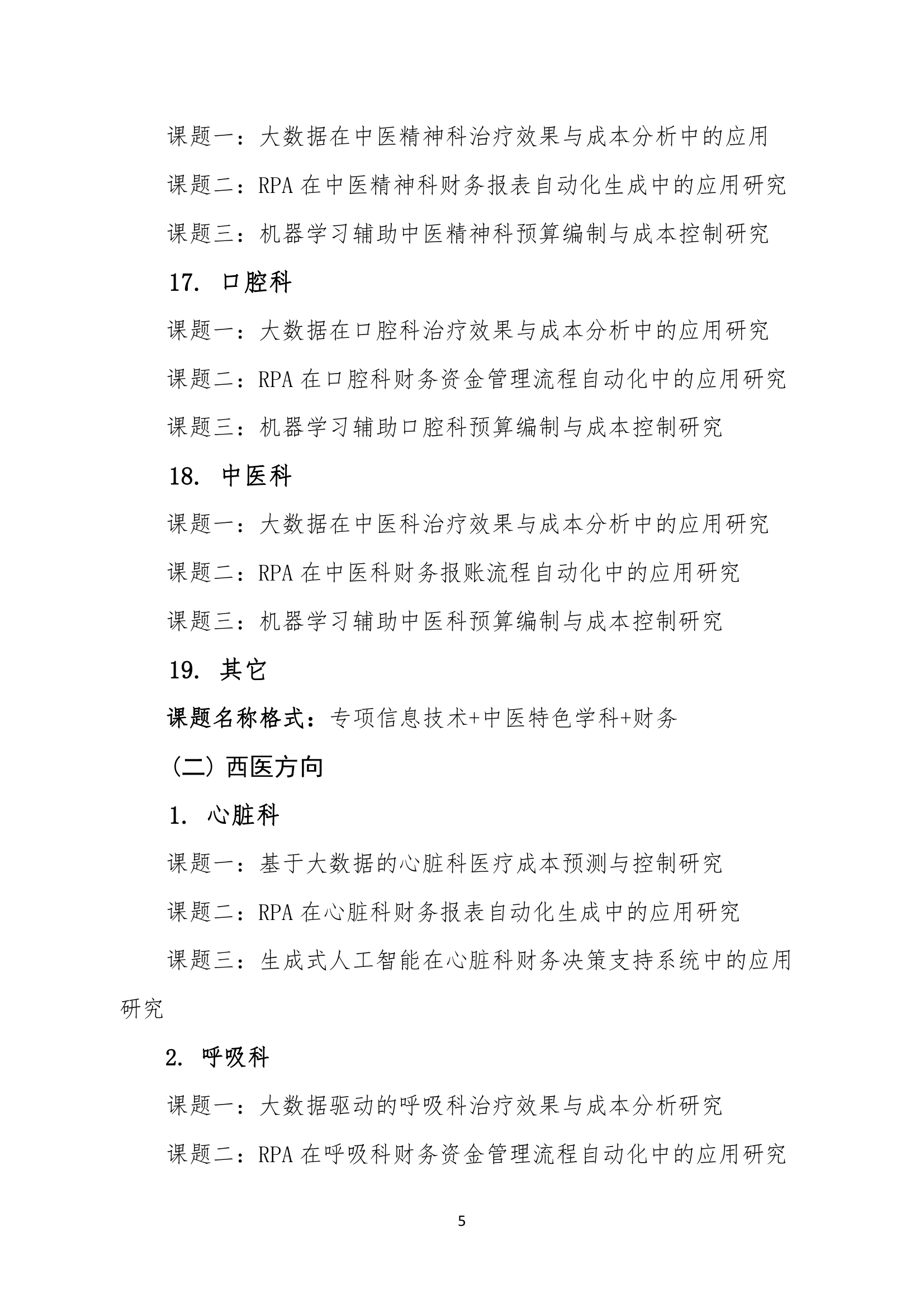 课题一：大数据在中医精神科治疗效果与成本分析中的应用

课题二：RPA 在中医精神科财务报表自动化生成中的应用研究

课题三：机器学习辅助中医精神科预算编制与成本控制研究

17. 口腔科

课题一：大数据在口腔科治疗效果与成本分析中的应用研究

课题二：RPA 在口腔科财务资金管理流程自动化中的应用研究

课题三：机器学习辅助口腔科预算编制与成本控制研究

18. 中医科

课题一：大数据在中医科治疗效果与成本分析中的应用研究

课题二：RPA 在中医科财务报账流程自动化中的应用研究

课题三：机器学习辅助中医科预算编制与成本控制研究

19. 其它

课题名称格式：专项信息技术+中医特色学科+财务

（二）西医方向

1. 心脏科

课题一：基于大数据的心脏科医疗成本预测与控制研究

课题二：RPA 在心脏科财务报表自动化生成中的应用研究

课题三：生成式人工智能在心脏科财务决策支持系统中的应用研究

2. 呼吸科

课题一：大数据驱动的呼吸科治疗效果与成本分析研究

课题二：RPA 在呼吸科财务资金管理流程自动化中的应用研究

5